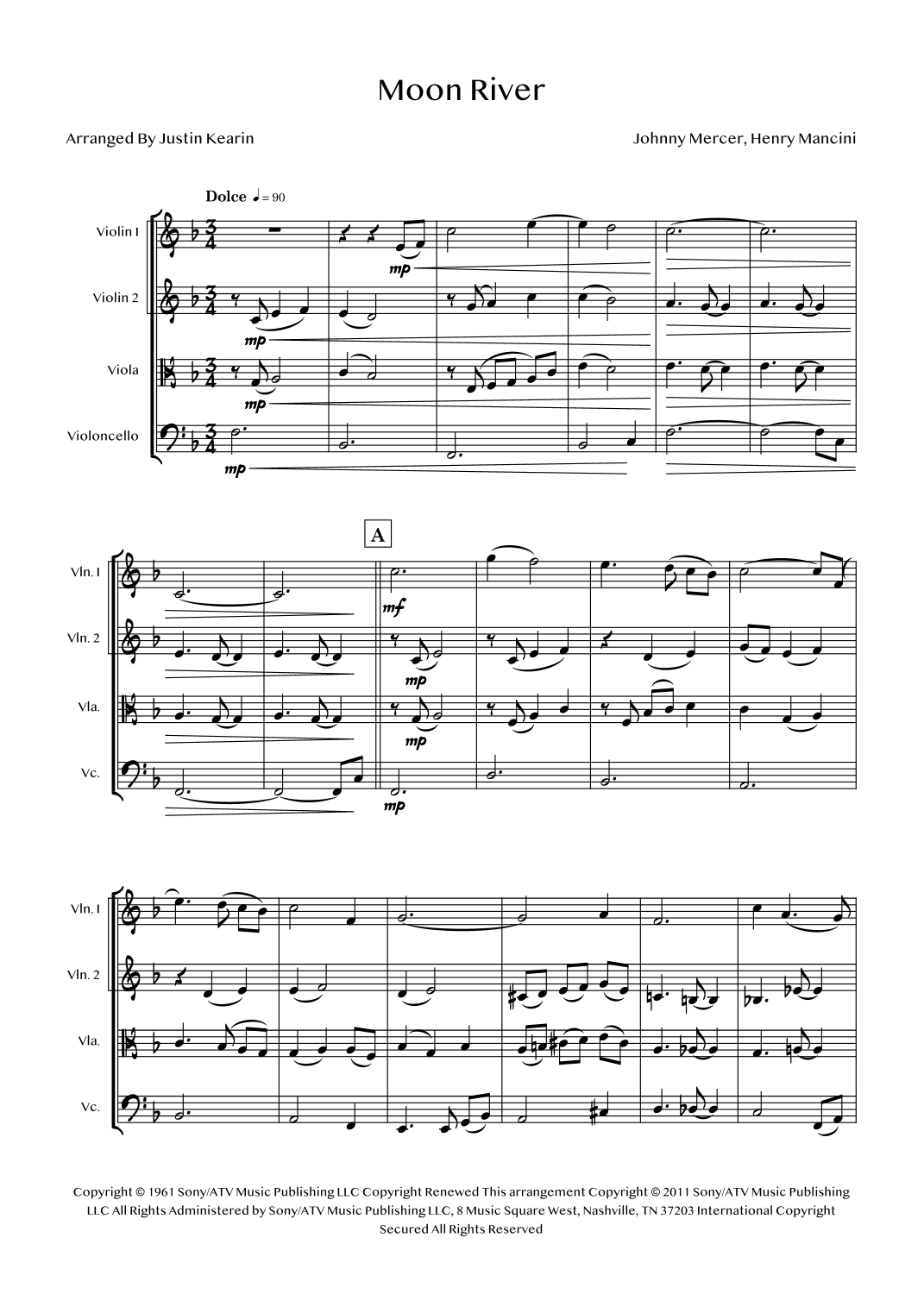 Moon River

Arranged By Justin Kearin

Johnny Mercer, Henry Mancini

Dolce ♩= 90

Violin I

Violin 2

Viola

Violoncello

mp

mp

mp

mp

A

Vln. I

Vln. 2

Vla.

Vc.

mf

mp

mp

mp

Vln. I

Vln. 2

Vla.

Vc.

Copyright © 1961 Sony/ATV Music Publishing LLC Copyright Renewed This arrangement Copyright © 2011 Sony/ATV Music Publishing LLC All Rights Administered by Sony/ATV Music Publishing LLC, 8 Music Square West, Nashville, TN 37203 International Copyright Secured All Rights Reserved